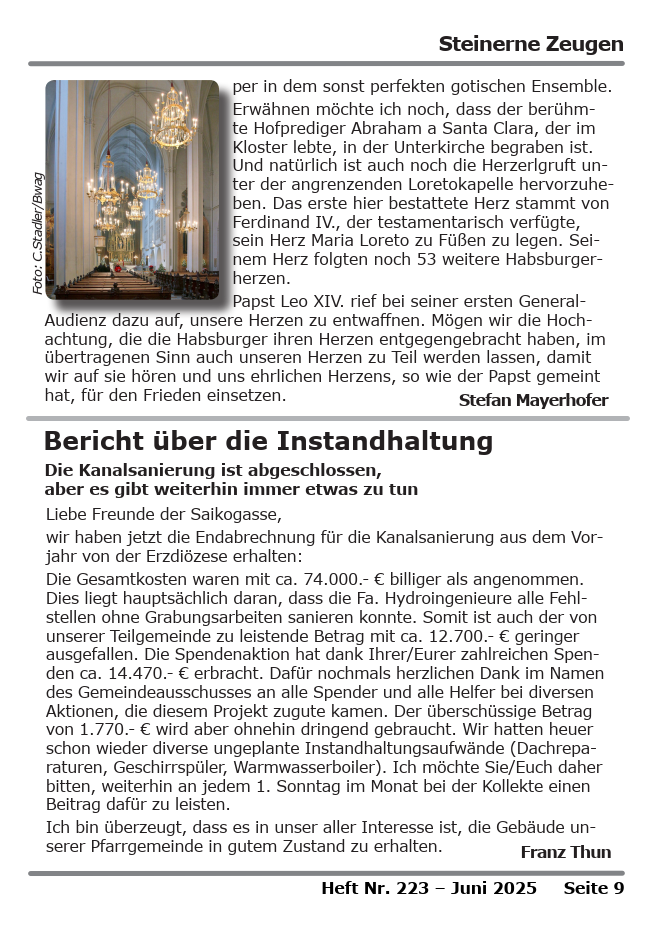 Steinerne Zeugen

Foto: C.Stadler/Bwag

per in dem sonst perfekten gotischen Ensemble. Erwähnen möchte ich noch, dass der berühmte Hofprediger Abraham a Santa Clara, der im Kloster lebte, in der Unterkirche begraben ist. Und natürlich ist auch noch die Herzerlgruft unter der angrenzenden Loretokapelle hervorzuheben. Das erste hier bestattete Herz stammt von Ferdinand IV., der testamentarisch verfügte, sein Herz Maria Loreto zu Füßen zu legen. Seinem Herz folgten noch 53 weitere Habsburgerherzen.

Papst Leo XIV. rief bei seiner ersten General-Audienz dazu auf, unsere Herzen zu entwaffnen. Mögen wir die Hochachtung, die die Habsburger ihren Herzen entgegengebracht haben, im übertragenen Sinn auch unseren Herzen zu Teil werden lassen, damit wir auf sie hören und uns ehrlichen Herzens, so wie der Papst gemeint hat, für den Frieden einsetzen.

Stefan Mayerhofer

Bericht über die Instandhaltung

Die Kanalsanierung ist abgeschlossen, aber es gibt weiterhin immer etwas zu tun

Liebe Freunde der Saikogasse,

wir haben jetzt die Endabrechnung für die Kanalsanierung aus dem Vorjahr von der Erzdiözese erhalten:

Die Gesamtkosten waren mit ca. 74.000.- € billiger als angenommen. Dies liegt hauptsächlich daran, dass die Fa. Hydroingenieure alle Fehlstellen ohne Grabungsarbeiten sanieren konnte. Somit ist auch der von unserer Teilgemeinde zu leistende Betrag mit ca. 12.700.- € geringer ausgefallen. Die Spendenaktion hat dank Ihrer/Eurer zahlreichen Spenden ca. 14.470.- € erbracht. Dafür nochmals herzlichen Dank im Namen des Gemeindeausschusses an alle Spender und alle Helfer bei diversen Aktionen, die diesem Projekt zugute kamen. Der überschüssige Betrag von 1.770.- € wird aber ohnehin dringend gebraucht. Wir hatten heuer schon wieder diverse ungeplante Instandhaltungsaufwände (Dachreparaturen, Geschirrspüler, Warmwasserboiler). Ich möchte Sie/Euch daher bitten, weiterhin an jedem 1. Sonntag im Monat bei der Kollekte einen Beitrag dafür zu leisten.

Ich bin überzeugt, dass es in unser aller Interesse ist, die Gebäude unserer Pfarrgemeinde in gutem Zustand zu erhalten.

Franz Thun

Heft Nr. 223 – Juni 2025 Seite 9